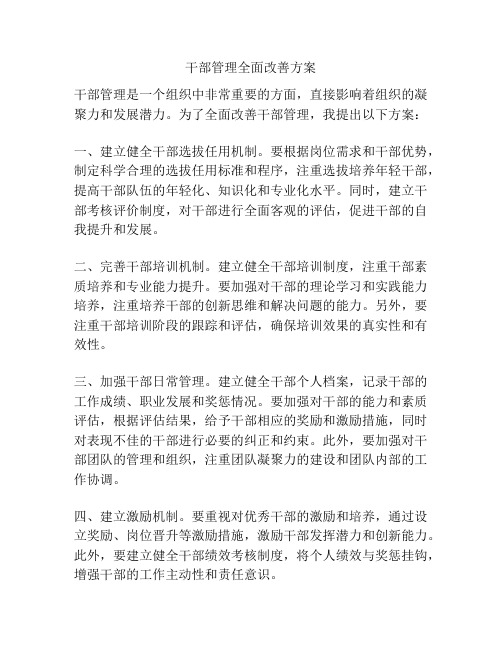 干部管理全面改善方案

干部管理是一个组织中非常重要的方面，直接影响着组织的凝聚力和发展潜力。为了全面改善干部管理，我提出以下方案：

一、建立健全干部选拔任用机制。要根据岗位需求和干部优势，制定科学合理的选拔任用标准和程序，注重选拔培养年轻干部，提高干部队伍的年轻化、知识化和专业化水平。同时，建立干部考核评价制度，对干部进行全面客观的评估，促进干部的自我提升和发展。

二、完善干部培训机制。建立健全干部培训制度，注重干部素质培养和专业能力提升。要加强对干部的理论学习和实践能力培养，注重培养干部的创新思维和解决问题的能力。另外，要注重干部培训阶段的跟踪和评估，确保培训效果的真实性和有效性。

三、加强干部日常管理。建立健全干部个人档案，记录干部的工作成绩、职业发展和奖惩情况。要加强对干部的能力和素质评估，根据评估结果，给予干部相应的奖励和激励措施，同时对表现不佳的干部进行必要的纠正和约束。此外，要加强对干部团队的管理和组织，注重团队凝聚力的建设和团队内部的工作协调。

四、建立激励机制。要重视对优秀干部的激励和培养，通过设立奖励、岗位晋升等激励措施，激励干部发挥潜力和创新能力。此外，要建立健全干部绩效考核制度，将个人绩效与奖惩挂钩，增强干部的工作主动性和责任意识。